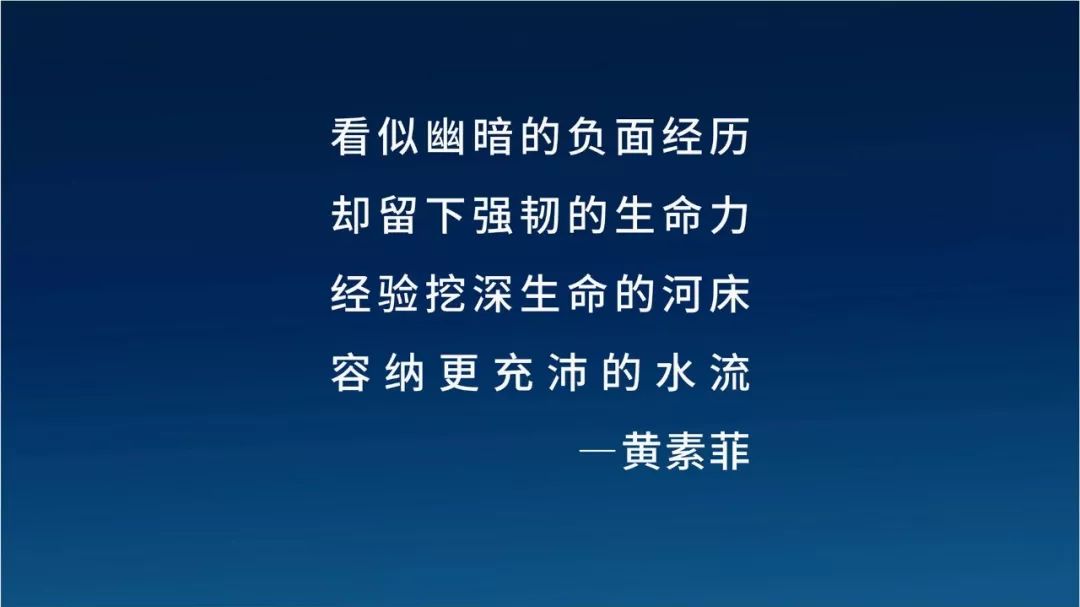 看似幽暗的负面经历
却留下强韧的生命力
经验挖深生命的河床
容纳更充沛的水流
—黄素菲